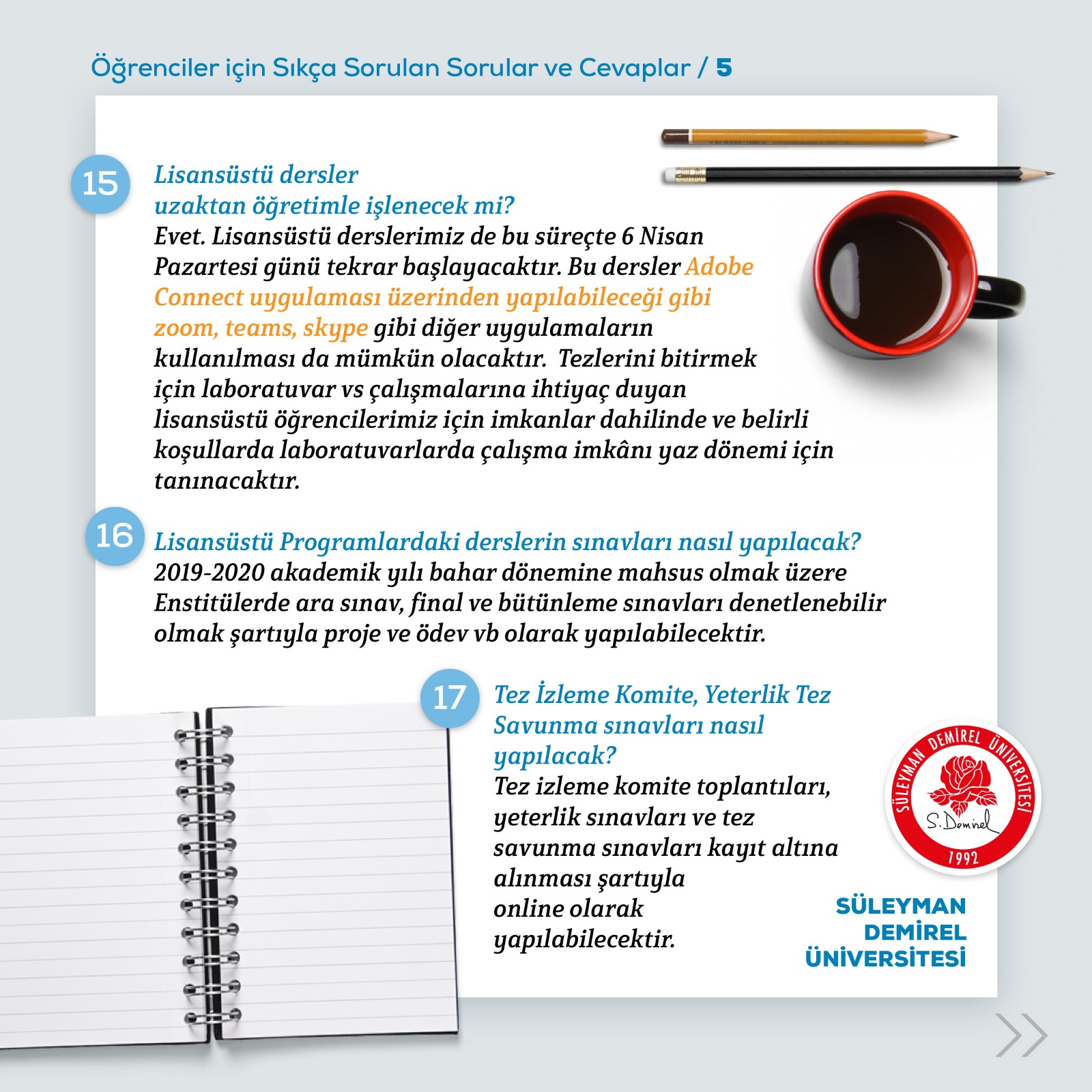 Öğrenciler için Sıkça Sorulan Sorular ve Cevaplar / 5

15

Lisansüstü dersler uzaktan öğretimle işlenecek mi?
Evet. Lisansüstü derslerimiz de bu süreçte 6 Nisan Pazartesi günü tekrar başlayacaktır. Bu dersler Adobe Connect uygulaması üzerinden yapılabileceği gibi zoom, teams, skype gibi diğer uygulamaların kullanılması da mümkün olacaktır. Tezlerini bitirmek için laboratuvar vs çalışmalarına ihtiyaç duyan lisansüstü öğrencilerimiz için imkanlar dahilinde ve belirli koşullarda laboratuvarlarda çalışma imkânı yaz dönemi için tanınacaktır.

16

Lisansüstü Programlardaki derslerin sınavları nasıl yapılacak?
2019-2020 akademik yılı bahar dönemine mahsus olmak üzere Enstitülerde ara sınav, final ve bütünleme sınavları denetlenebilir olmak şartıyla proje ve ödev vb olarak yapılabilecektir.

17

Tez İzleme Komite, Yeterlik Tez Savunma sınavları nasıl yapılacak?
Tez izleme komite toplantıları, yeterlik sınavları ve tez savunma sınavları kayıt altına alınması şartıyla online olarak yapılabilecektir.

SÜLEYMAN DEMİREL ÜNİVERSİTESİ
S. Demirel
1992

SÜLEYMAN DEMİREL ÜNİVERSİTESİ